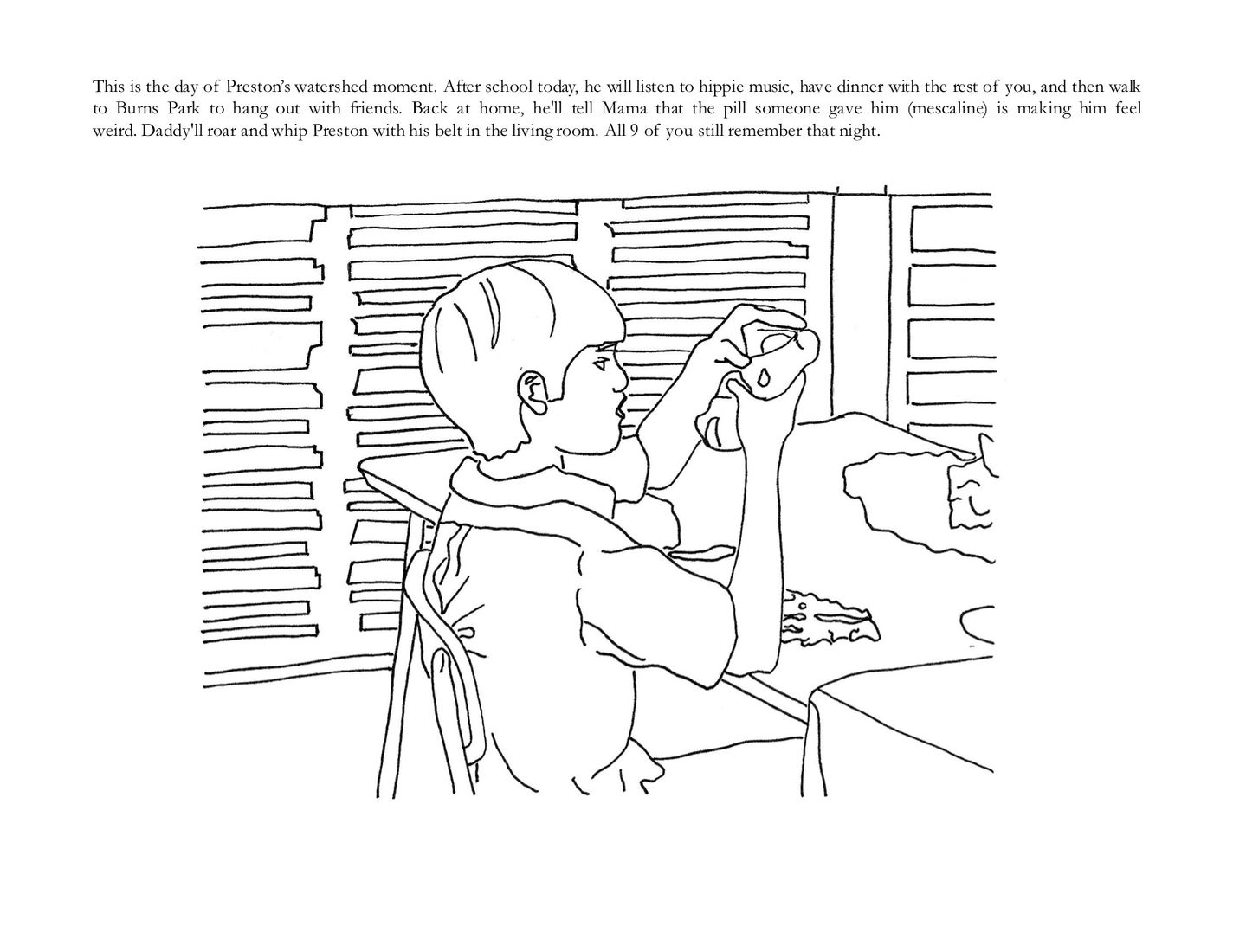 This is the day of Preston's watershed moment. After school today, he will listen to hippie music, have dinner with the rest of you, and then walk to Burns Park to hang out with friends. Back at home, he'll tell Mama that the pill someone gave him (mescaline) is making him feel weird. Daddy'll roar and whip Preston with his belt in the living room. All 9 of you still remember that night.